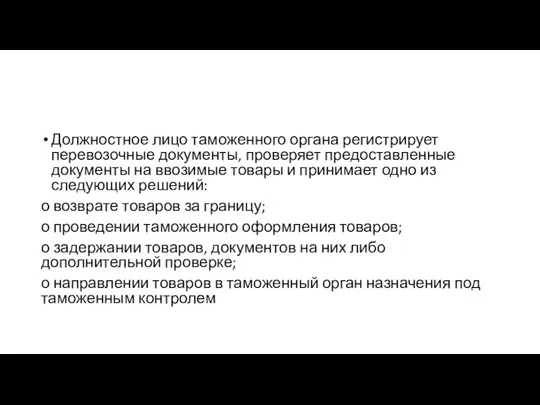 • Должностное лицо таможенного органа регистрирует перевозочные документы, проверяет предоставленные документы на ввозимые товары и принимает одно из следующих решений:

о возврате товаров за границу;

о проведении таможенного оформления товаров;

о задержании товаров, документов на них либо дополнительной проверке;

о направлении товаров в таможенный орган назначения под таможенным контролем